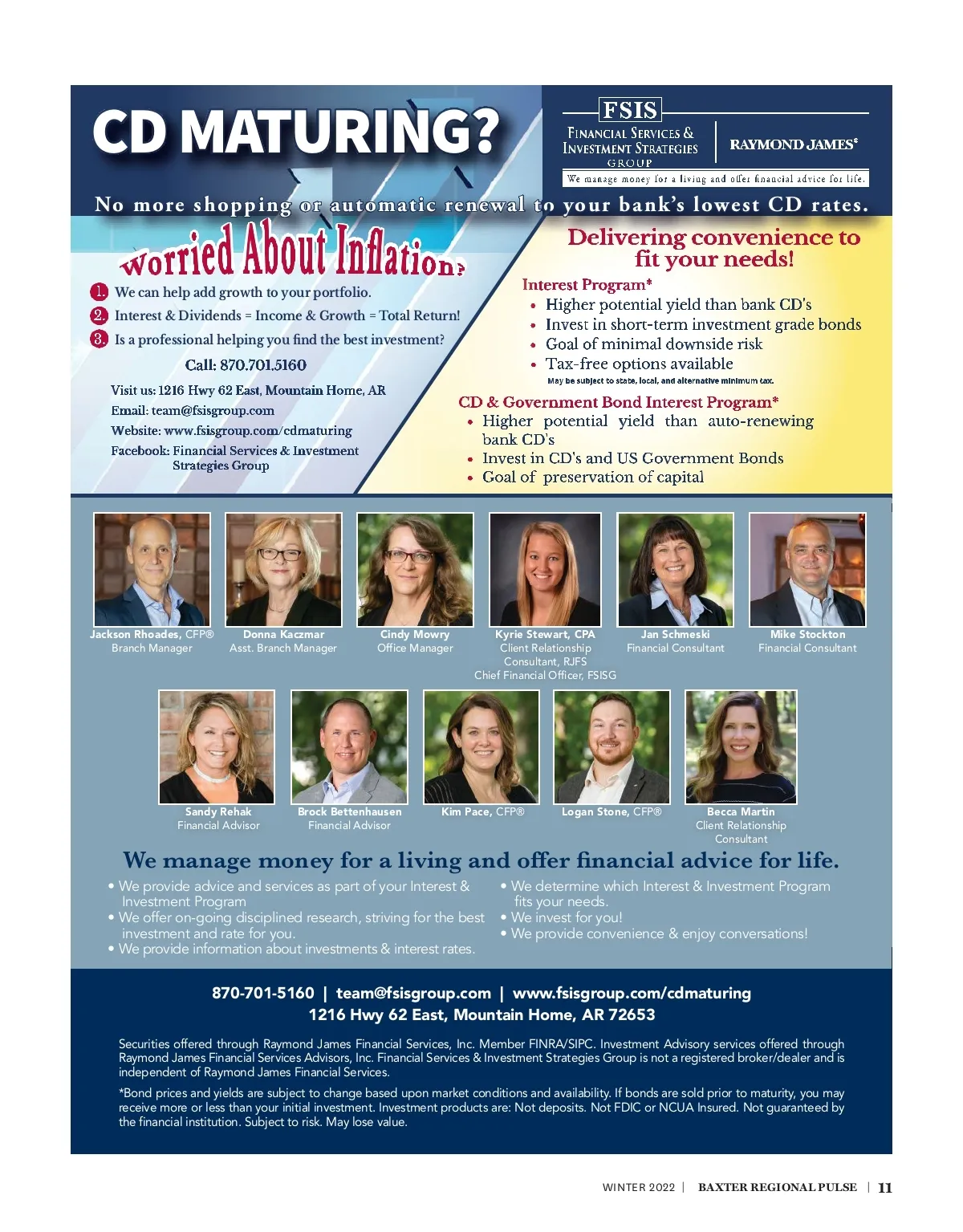 CD MATURING?

FSIS
FINANCIAL SERVICES &
INVESTMENT STRATEGIES
GROUP

RAYMOND JAMES®

We manage money for a living and offer financial advice for life.

No more shopping or automatic renewal to your bank's lowest CD rates.

Worried About Inflation?

1. We can help add growth to your portfolio.
2. Interest & Dividends = Income & Growth = Total Return!
3. Is a professional helping you find the best investment?

Call: 870.701.5160

Visit us: 1216 Hwy 62 East, Mountain Home, AR
Email: team@fsisgroup.com
Website: www.fsisgroup.com/cdmaturing
Facebook: Financial Services & Investment Strategies Group

Delivering convenience to fit your needs!

Interest Program*
• Higher potential yield than bank CD's
• Invest in short-term investment grade bonds
• Goal of minimal downside risk
• Tax-free options available
May be subject to state, local, and alternative minimum tax.

CD & Government Bond Interest Program*
• Higher potential yield than auto-renewing bank CD's
• Invest in CD's and US Government Bonds
• Goal of preservation of capital

Jackson Rhoades, CFP®
Branch Manager

Donna Kaczmar
Asst. Branch Manager

Cindy Mowry
Office Manager

Kyrie Stewart, CPA
Client Relationship Consultant, RJFS
Chief Financial Officer, FSISG

Jan Schmeski
Financial Consultant

Mike Stockton
Financial Consultant

Sandy Rehak
Financial Advisor

Brock Bettenhausen
Financial Advisor

Kim Pace, CFP®

Logan Stone, CFP®

Becca Martin
Client Relationship Consultant

We manage money for a living and offer financial advice for life.

• We provide advice and services as part of your Interest & Investment Program
• We offer on-going disciplined research, striving for the best investment and rate for you.
• We provide information about investments & interest rates.

• We determine which Interest & Investment Program fits your needs.
• We invest for you!
• We provide convenience & enjoy conversations!

870-701-5160 | team@fsisgroup.com | www.fsisgroup.com/cdmaturing
1216 Hwy 62 East, Mountain Home, AR 72653

Securities offered through Raymond James Financial Services, Inc. Member FINRA/SIPC. Investment Advisory services offered through Raymond James Financial Services Advisors, Inc. Financial Services & Investment Strategies Group is not a registered broker/dealer and is independent of Raymond James Financial Services.

*Bond prices and yields are subject to change based upon market conditions and availability. If bonds are sold prior to maturity, you may receive more or less than your initial investment. Investment products are: Not deposits. Not FDIC or NCUA Insured. Not guaranteed by the financial institution. Subject to risk. May lose value.

WINTER 2022 | BAXTER REGIONAL PULSE | 11